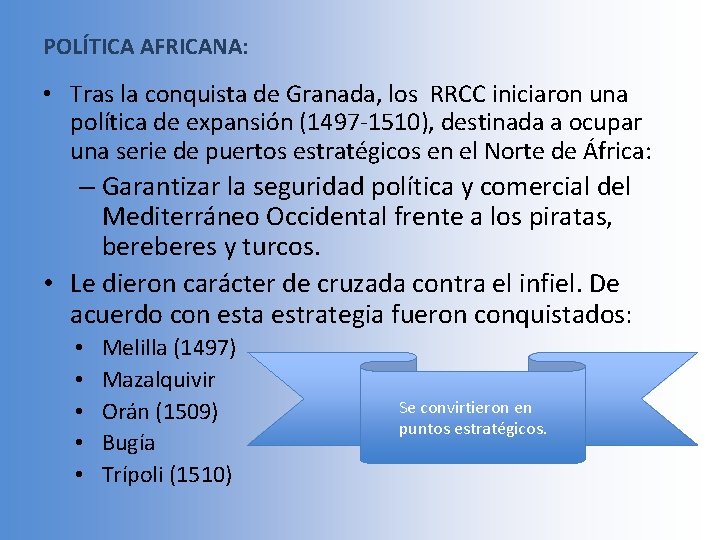 POLÍTICA AFRICANA:

• Tras la conquista de Granada, los RRCC iniciaron una política de expansión (1497-1510), destinada a ocupar una serie de puertos estratégicos en el Norte de África:
– Garantizar la seguridad política y comercial del Mediterráneo Occidental frente a los piratas, bereberes y turcos.

• Le dieron carácter de cruzada contra el infiel. De acuerdo con esta estrategia fueron conquistados:
• Melilla (1497)
• Mazalquivir
• Orán (1509)
• Bugía
• Trípoli (1510)

Se convirtieron en puntos estratégicos.